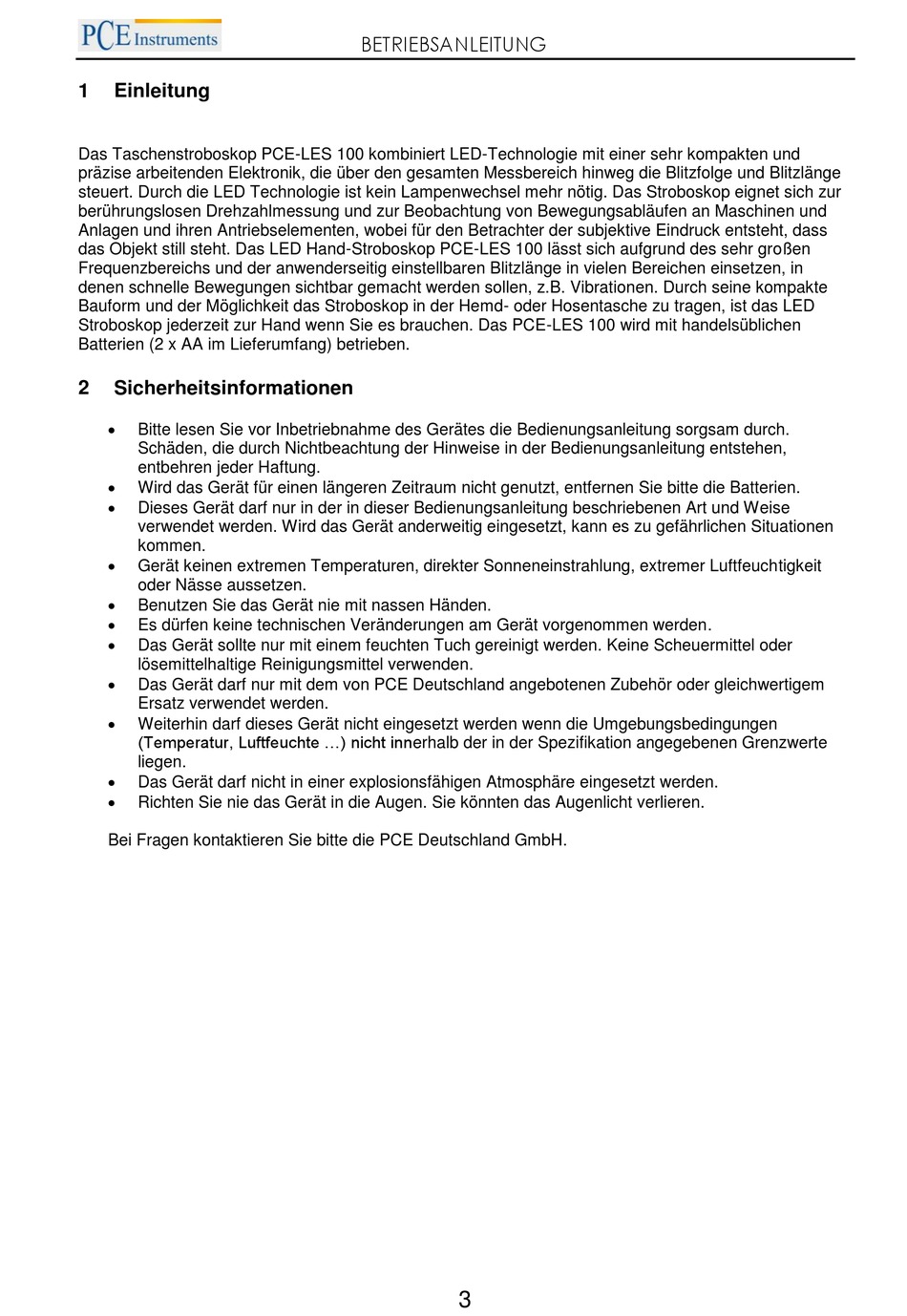 PCE Instruments

BETRIEBSANLEITUNG

1 Einleitung

Das Taschenstroboskop PCE-LES 100 kombiniert LED-Technologie mit einer sehr kompakten und präzise arbeitenden Elektronik, die über den gesamten Messbereich hinweg die Blitzfolge und Blitzlänge steuert. Durch die LED Technologie ist kein Lampenwechsel mehr nötig. Das Stroboskop eignet sich zur berührungslosen Drehzahlmessung und zur Beobachtung von Bewegungsabläufen an Maschinen und Anlagen und ihren Antriebselementen, wobei für den Betrachter der subjektive Eindruck entsteht, dass das Objekt still steht. Das LED Hand-Stroboskop PCE-LES 100 lässt sich aufgrund des sehr großen Frequenzbereichs und der anwenderseitig einstellbaren Blitzlänge in vielen Bereichen einsetzen, in denen schnelle Bewegungen sichtbar gemacht werden sollen, z.B. Vibrationen. Durch seine kompakte Bauform und der Möglichkeit das Stroboskop in der Hemd- oder Hosentasche zu tragen, ist das LED Stroboskop jederzeit zur Hand wenn Sie es brauchen. Das PCE-LES 100 wird mit handelsüblichen Batterien (2 x AA im Lieferumfang) betrieben.

2 Sicherheitsinformationen

• Bitte lesen Sie vor Inbetriebnahme des Gerätes die Bedienungsanleitung sorgsam durch. Schäden, die durch Nichtbeachtung der Hinweise in der Bedienungsanleitung entstehen, entbehren jeder Haftung.
• Wird das Gerät für einen längeren Zeitraum nicht genutzt, entfernen Sie bitte die Batterien.
• Dieses Gerät darf nur in der in dieser Bedienungsanleitung beschriebenen Art und Weise verwendet werden. Wird das Gerät anderweitig eingesetzt, kann es zu gefährlichen Situationen kommen.
• Gerät keinen extremen Temperaturen, direkter Sonneneinstrahlung, extremer Luftfeuchtigkeit oder Nässe aussetzen.
• Benutzen Sie das Gerät nie mit nassen Händen.
• Es dürfen keine technischen Veränderungen am Gerät vorgenommen werden.
• Das Gerät sollte nur mit einem feuchten Tuch gereinigt werden. Keine Scheuermittel oder lösemittelhaltige Reinigungsmittel verwenden.
• Das Gerät darf nur mit dem von PCE Deutschland angebotenen Zubehör oder gleichwertigem Ersatz verwendet werden.
• Weiterhin darf dieses Gerät nicht eingesetzt werden wenn die Umgebungsbedingungen (Temperatur, Luftfeuchte …) nicht innerhalb der in der Spezifikation angegebenen Grenzwerte liegen.
• Das Gerät darf nicht in einer explosionsfähigen Atmosphäre eingesetzt werden.
• Richten Sie nie das Gerät in die Augen. Sie könnten das Augenlicht verlieren.

Bei Fragen kontaktieren Sie bitte die PCE Deutschland GmbH.

3